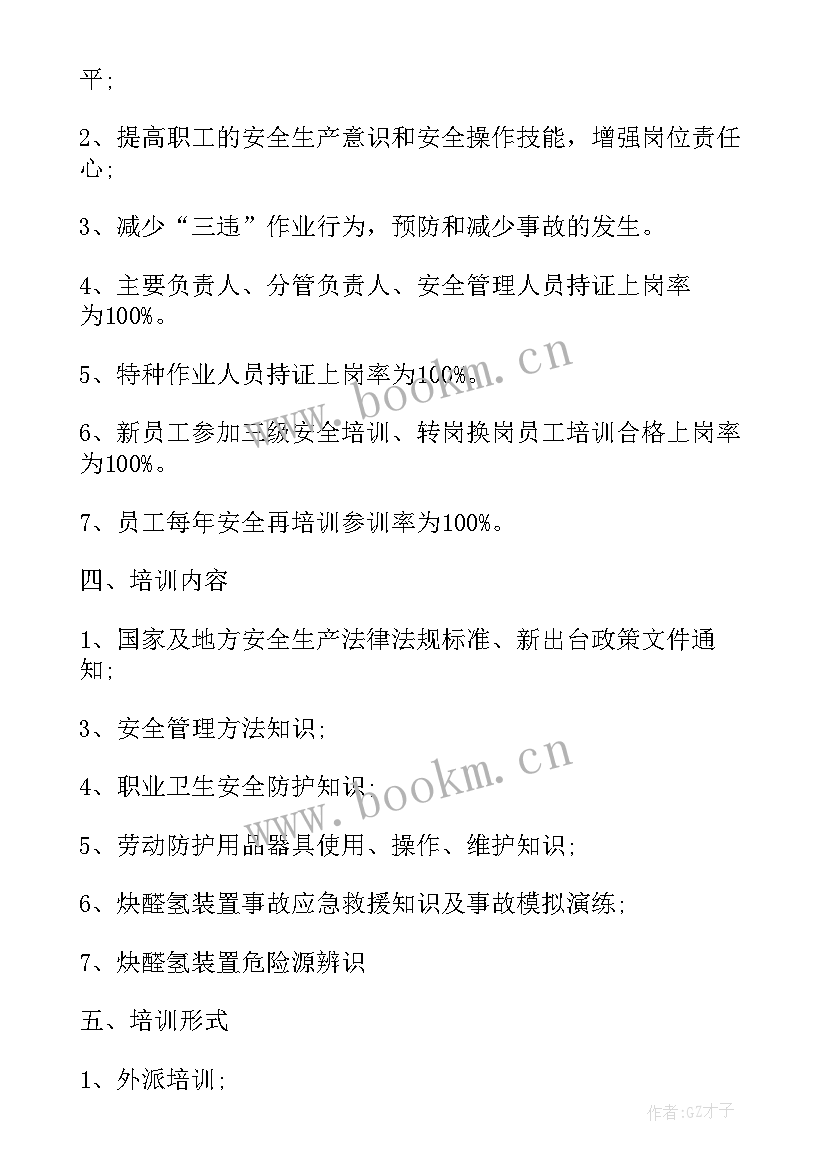 平;

2、提高职工的安全生产意识和安全操作技能，增强岗位责任心;

3、减少“三违”作业行为，预防和减少事故的发生。

4、主要负责人、分管负责人、安全管理人员持证上岗率为100%。

5、特种作业人员持证上岗率为100%。

6、新员工参加三级安全培训、转岗换岗员工培训合格上岗率为100%。

7、员工每年安全再培训参训率为100%。

四、培训内容

1、国家及地方安全生产法律法规标准、新出台政策文件通知;

3、安全管理方法知识;

4、职业卫生安全防护知识;

5、劳动防护用品器具使用、操作、维护知识;

6、炔醛氢装置事故应急救援知识及事故模拟演练;

7、炔醛氢装置危险源辨识

五、培训形式

1、外派培训;

www.bookm.cn
www.bookm.cn
作者:GZ才子